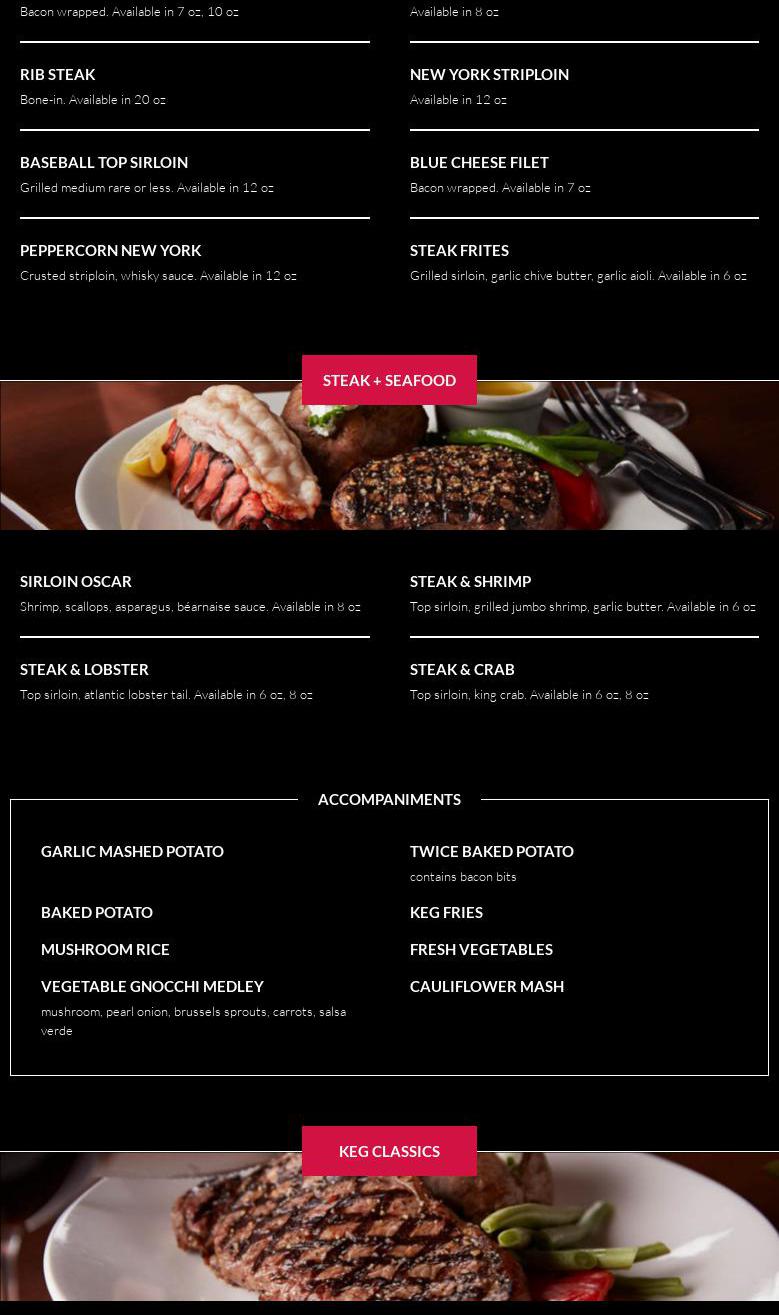 Bacon wrapped. Available in 7 oz, 10 oz

RIB STEAK
Bone-in. Available in 20 oz

BASEBALL TOP SIRLOIN
Grilled medium rare or less. Available in 12 oz

PEPPERCORN NEW YORK
Crusted striploin, whisky sauce. Available in 12 oz

Available in 8 oz

NEW YORK STRIPLOIN
Available in 12 oz

BLUE CHEESE FILET
Bacon wrapped. Available in 7 oz

STEAK FRITES
Grilled sirloin, garlic chive butter, garlic aioli. Available in 6 oz

STEAK + SEAFOOD

SIRLOIN OSCAR
Shrimp, scallops, asparagus, béarnaise sauce. Available in 8 oz

STEAK & LOBSTER
Top sirloin, atlantic lobster tail. Available in 6 oz, 8 oz

STEAK & SHRIMP
Top sirloin, grilled jumbo shrimp, garlic butter. Available in 6 oz

STEAK & CRAB
Top sirloin, king crab. Available in 6 oz, 8 oz

ACCOMPANIMENTS

GARLIC MASHED POTATO

BAKED POTATO

MUSHROOM RICE

VEGETABLE GNOCCHI MEDLEY
mushroom, pearl onion, brussels sprouts, carrots, salsa verde

TWICE BAKED POTATO
contains bacon bits

KEG FRIES

FRESH VEGETABLES

CAULIFLOWER MASH

KEG CLASSICS